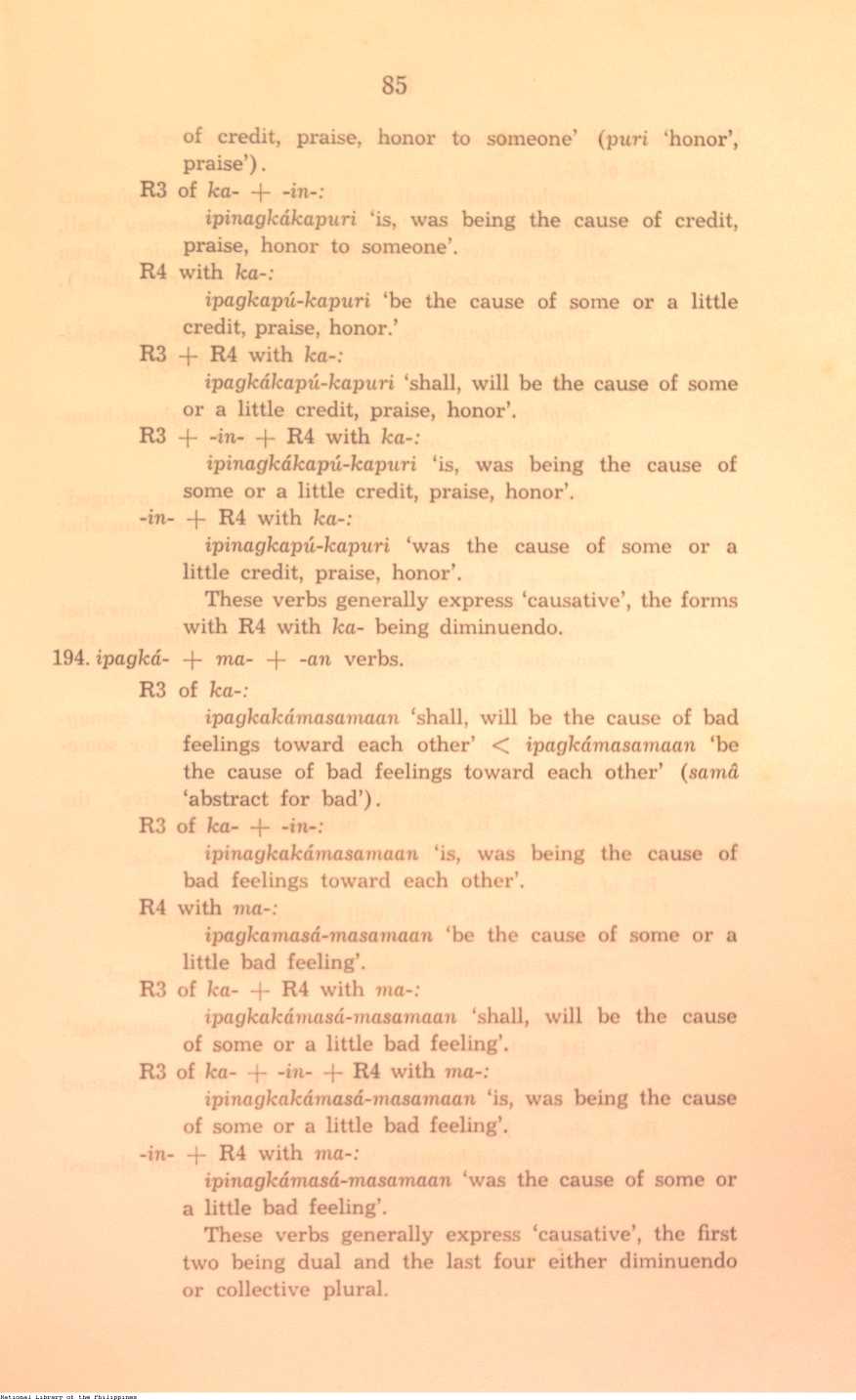 85

of credit, praise, honor to someone' (puri 'honor', praise').

R3 of ka- + -in-:

ipinagkákapuri 'is, was being the cause of credit, praise, honor to someone'.

R4 with ka-:

ipagkapú-kapuri 'be the cause of some or a little credit, praise, honor.'

R3 + R4 with ka-:

ipagkákapú-kapuri 'shall, will be the cause of some or a little credit, praise, honor'.

R3 + -in- + R4 with ka-:

ipinagkákapú-kapuri 'is, was being the cause of some or a little credit, praise, honor'.

-in- + R4 with ka-:

ipinagkapú-kapuri 'was the cause of some or a little credit, praise, honor'.

These verbs generally express 'causative', the forms with R4 with ka- being diminuendo.

194. ipagká- + ma- + -an verbs.

R3 of ka-:

ipagkakámasamaan 'shall, will be the cause of bad feelings toward each other' < ipagkámasamaan 'be the cause of bad feelings toward each other' (samâ 'abstract for bad').

R3 of ka- + -in-:

ipinagkakámasamaan 'is, was being the cause of bad feelings toward each other'.

R4 with ma-:

ipagkamasá-masamaan 'be the cause of some or a little bad feeling'.

R3 of ka- + R4 with ma-:

ipagkakámasá-masamaan 'shall, will be the cause of some or a little bad feeling'.

R3 of ka- + -in- + R4 with ma-:

ipinagkakámasá-masamaan 'is, was being the cause of some or a little bad feeling'.

-in- + R4 with ma-:

ipinagkámasá-masamaan 'was the cause of some or a little bad feeling'.

These verbs generally express 'causative', the first two being dual and the last four either diminuendo or collective plural.

National Library of the Philippines